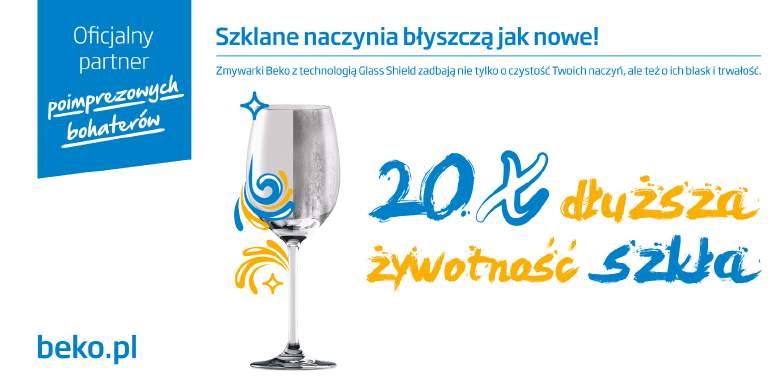 Oficjalny partner poimprezowych bohaterów

Szklane naczynia błyszczą jak nowe!

Zmywarki Beko z technologią Glass Shield zadbają nie tylko o czystość Twoich naczyń, ale też o ich blask i trwałość.

20 X dłuższa żywotność szkła

beko.pl